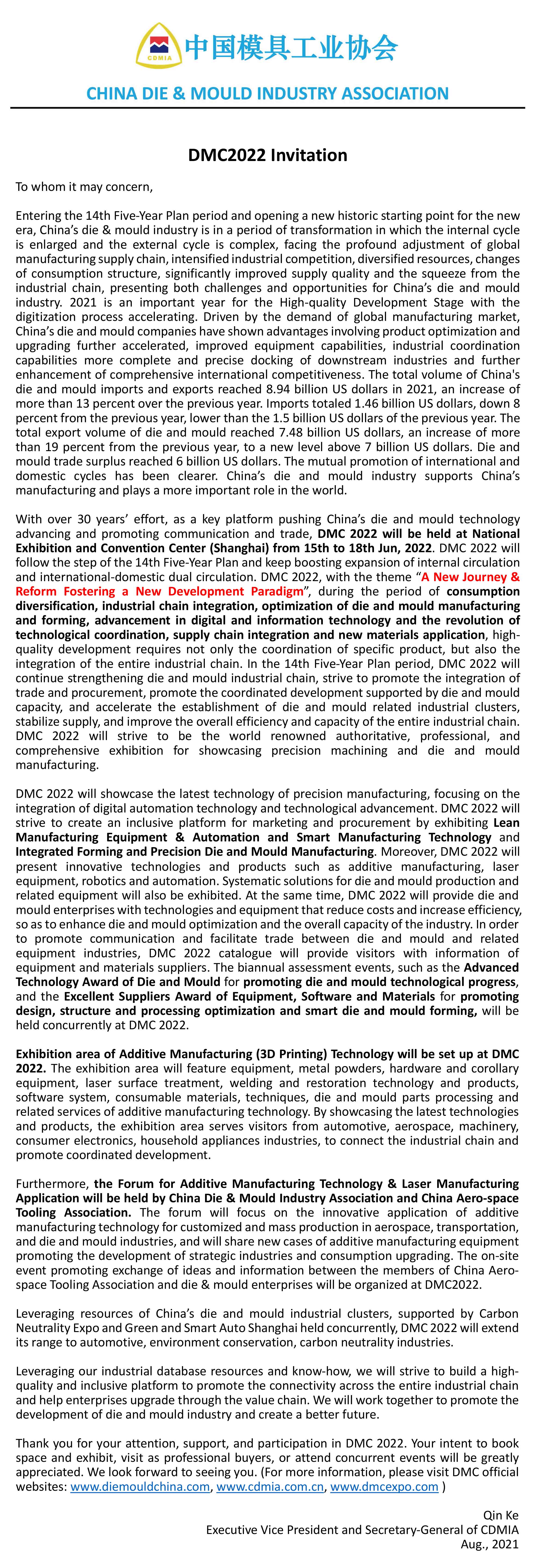 CDMIA 中国模具工业协会

CHINA DIE & MOULD INDUSTRY ASSOCIATION

DMC2022 Invitation

To whom it may concern,

Entering the 14th Five-Year Plan period and opening a new historic starting point for the new era, China's die & mould industry is in a period of transformation in which the internal cycle is enlarged and the external cycle is complex, facing the profound adjustment of global manufacturing supply chain, intensified industrial competition, diversified resources, changes of consumption structure, significantly improved supply quality and the squeeze from the industrial chain, presenting both challenges and opportunities for China's die and mould industry. 2021 is an important year for the High-quality Development Stage with the digitization process accelerating. Driven by the demand of global manufacturing market, China's die and mould companies have shown advantages involving product optimization and upgrading further accelerated, improved equipment capabilities, industrial coordination capabilities more complete and precise docking of downstream industries and further enhancement of comprehensive international competitiveness. The total volume of China's die and mould imports and exports reached 8.94 billion US dollars in 2021, an increase of more than 13 percent over the previous year. Imports totaled 1.46 billion US dollars, down 8 percent from the previous year, lower than the 1.5 billion US dollars of the previous year. The total export volume of die and mould reached 7.48 billion US dollars, an increase of more than 19 percent from the previous year, to a new level above 7 billion US dollars. Die and mould trade surplus reached 6 billion US dollars. The mutual promotion of international and domestic cycles has been clearer. China's die and mould industry supports China's manufacturing and plays a more important role in the world.

With over 30 years' effort, as a key platform pushing China's die and mould technology advancing and promoting communication and trade, DMC 2022 will be held at National Exhibition and Convention Center (Shanghai) from 15th to 18th Jun, 2022. DMC 2022 will follow the step of the 14th Five-Year Plan and keep boosting expansion of internal circulation and international-domestic dual circulation. DMC 2022, with the theme "A New Journey & Reform Fostering a New Development Paradigm", during the period of consumption diversification, industrial chain integration, optimization of die and mould manufacturing and forming, advancement in digital and information technology and the revolution of technological coordination, supply chain integration and new materials application, high-quality development requires not only the coordination of specific product, but also the integration of the entire industrial chain. In the 14th Five-Year Plan period, DMC 2022 will continue strengthening die and mould industrial chain, strive to promote the integration of trade and procurement, promote the coordinated development supported by die and mould capacity, and accelerate the establishment of die and mould related industrial clusters, stabilize supply, and improve the overall efficiency and capacity of the entire industrial chain. DMC 2022 will strive to be the world renowned authoritative, professional, and comprehensive exhibition for showcasing precision machining and die and mould manufacturing.

DMC 2022 will showcase the latest technology of precision manufacturing, focusing on the integration of digital automation technology and technological advancement. DMC 2022 will strive to create an inclusive platform for marketing and procurement by exhibiting Lean Manufacturing Equipment & Automation and Smart Manufacturing Technology and Integrated Forming and Precision Die and Mould Manufacturing. Moreover, DMC 2022 will present innovative technologies and products such as additive manufacturing, laser equipment, robotics and automation. Systematic solutions for die and mould production and related equipment will also be exhibited. At the same time, DMC 2022 will provide die and mould enterprises with technologies and equipment that reduce costs and increase efficiency, so as to enhance die and mould optimization and the overall capacity of the industry. In order to promote communication and facilitate trade between die and mould and related equipment industries, DMC 2022 catalogue will provide visitors with information of equipment and materials suppliers. The biannual assessment events, such as the Advanced Technology Award of Die and Mould for promoting die and mould technological progress, and the Excellent Suppliers Award of Equipment, Software and Materials for promoting design, structure and processing optimization and smart die and mould forming, will be held concurrently at DMC 2022.

Exhibition area of Additive Manufacturing (3D Printing) Technology will be set up at DMC 2022. The exhibition area will feature equipment, metal powders, hardware and corollary equipment, laser surface treatment, welding and restoration technology and products, software system, consumable materials, techniques, die and mould parts processing and related services of additive manufacturing technology. By showcasing the latest technologies and products, the exhibition area serves visitors from automotive, aerospace, machinery, consumer electronics, household appliances industries, to connect the industrial chain and promote coordinated development.

Furthermore, the Forum for Additive Manufacturing Technology & Laser Manufacturing Application will be held by China Die & Mould Industry Association and China Aero-space Tooling Association. The forum will focus on the innovative application of additive manufacturing technology for customized and mass production in aerospace, transportation, and die and mould industries, and will share new cases of additive manufacturing equipment promoting the development of strategic industries and consumption upgrading. The on-site event promoting exchange of ideas and information between the members of China Aero-space Tooling Association and die & mould enterprises will be organized at DMC2022.

Leveraging resources of China's die and mould industrial clusters, supported by Carbon Neutrality Expo and Green and Smart Auto Shanghai held concurrently, DMC 2022 will extend its range to automotive, environment conservation, carbon neutrality industries.

Leveraging our industrial database resources and know-how, we will strive to build a high-quality and inclusive platform to promote the connectivity across the entire industrial chain and help enterprises upgrade through the value chain. We will work together to promote the development of die and mould industry and create a better future.

Thank you for your attention, support, and participation in DMC 2022. Your intent to book space and exhibit, visit as professional buyers, or attend concurrent events will be greatly appreciated. We look forward to seeing you. (For more information, please visit DMC official websites: www.diemouldchina.com, www.cdmia.com.cn, www.dmcexpo.com )

Qin Ke
Executive Vice President and Secretary-General of CDMIA
Aug., 2021